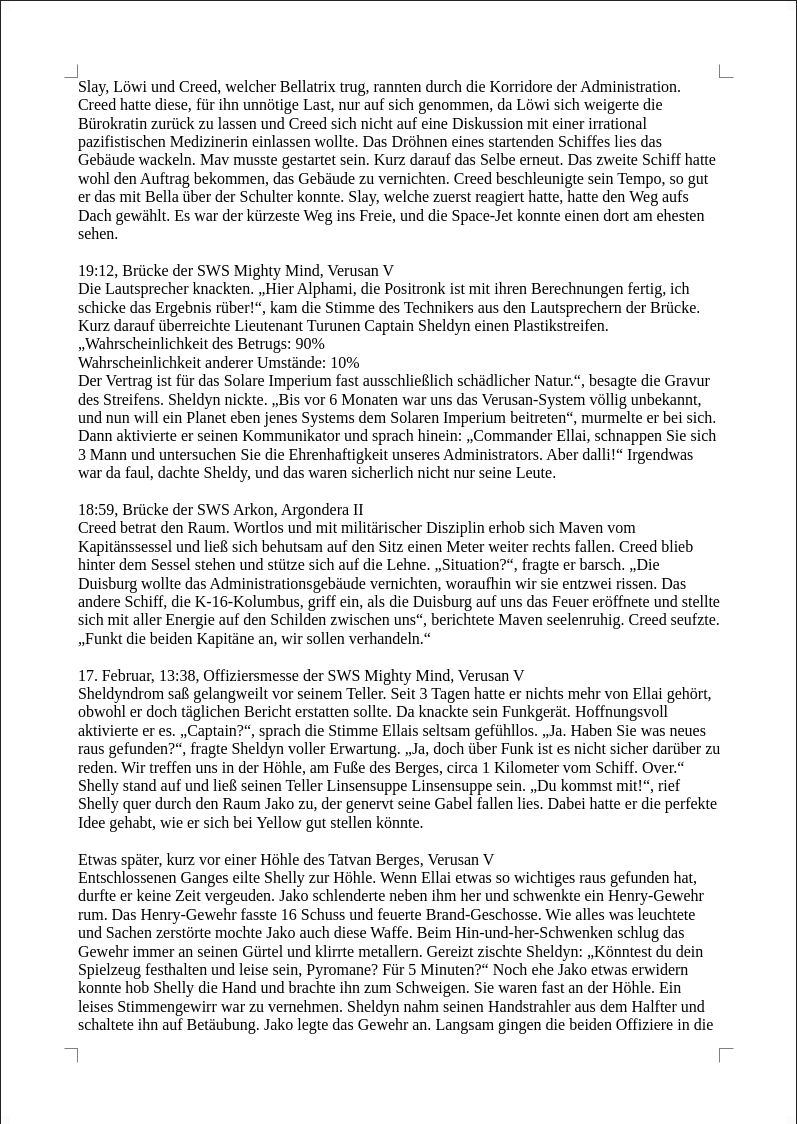 Slay, Löwi und Creed, welcher Bellatrix trug, rannten durch die Korridore der Administration. Creed hatte diese, für ihn unnötige Last, nur auf sich genommen, da Löwi sich weigerte die Bürokratin zurück zu lassen und Creed sich nicht auf eine Diskussion mit einer irrational pazifistischen Medizinerin einlassen wollte. Das Dröhnen eines startenden Schiffes lies das Gebäude wackeln. Mav musste gestartet sein. Kurz darauf das Selbe erneut. Das zweite Schiff hatte wohl den Auftrag bekommen, das Gebäude zu vernichten. Creed beschleunigte sein Tempo, so gut er das mit Bella über der Schulter konnte. Slay, welche zuerst reagiert hatte, hatte den Weg aufs Dach gewählt. Es war der kürzeste Weg ins Freie, und die Space-Jet konnte einen dort am ehesten sehen.

19:12, Brücke der SWS Mighty Mind, Verusan V
Die Lautsprecher knackten. „Hier Alphami, die Positronk ist mit ihren Berechnungen fertig, ich schicke das Ergebnis rüber!“, kam die Stimme des Technikers aus den Lautsprechern der Brücke. Kurz darauf überreichte Lieutenant Turunen Captain Sheldyn einen Plastikstreifen.
„Wahrscheinlichkeit des Betrugs: 90%
Wahrscheinlichkeit anderer Umstände: 10%
Der Vertrag ist für das Solare Imperium fast ausschließlich schädlicher Natur.“, besagte die Gravur des Streifens. Sheldyn nickte. „Bis vor 6 Monaten war uns das Verusan-System völlig unbekannt, und nun will ein Planet eben jenes Systems dem Solaren Imperium beitreten“, murmelte er bei sich. Dann aktivierte er seinen Kommunikator und sprach hinein: „Commander Ellai, schnappen Sie sich 3 Mann und untersuchen Sie die Ehrenhaftigkeit unseres Administrators. Aber dalli!“ Irgendwas war da faul, dachte Sheldy, und das waren sicherlich nicht nur seine Leute.

18:59, Brücke der SWS Arkon, Argondera II
Creed betrat den Raum. Wortlos und mit militärischer Disziplin erhob sich Maven vom Kapitänssessel und ließ sich behutsam auf den Sitz einen Meter weiter rechts fallen. Creed blieb hinter dem Sessel stehen und stütze sich auf die Lehne. „Situation?“, fragte er barsch. „Die Duisburg wollte das Administrationsgebäude vernichten, woraufhin wir sie entzwei rissen. Das andere Schiff, die K-16-Kolumbus, griff ein, als die Duisburg auf uns das Feuer eröffnete und stellte sich mit aller Energie auf den Schilden zwischen uns“, berichtete Maven seelenruhig. Creed seufzte. „Funkt die beiden Kapitäne an, wir sollen verhandeln.“

17. Februar, 13:38, Offiziersmesse der SWS Mighty Mind, Verusan V
Sheldyndrom saß gelangweilt vor seinem Teller. Seit 3 Tagen hatte er nichts mehr von Ellai gehört, obwohl er doch täglichen Bericht erstatten sollte. Da knackte sein Funkgerät. Hoffnungsvoll aktivierte er es. „Captain?“, sprach die Stimme Ellais seltsam gefühllos. „Ja. Haben Sie was neues raus gefunden?“, fragte Sheldyn voller Erwartung. „Ja, doch über Funk ist es nicht sicher darüber zu reden. Wir treffen uns in der Höhle, am Fuße des Berges, circa 1 Kilometer vom Schiff. Over.“ Shelly stand auf und ließ seinen Teller Linsensuppe Linsensuppe sein. „Du kommst mit!“, rief Shelly quer durch den Raum Jako zu, der genervt seine Gabel fallen lies. Dabei hatte er die perfekte Idee gehabt, wie er sich bei Yellow gut stellen könnte.

Etwas später, kurz vor einer Höhle des Tatvan Berges, Verusan V
Entschlossenen Ganges eilte Shelly zur Höhle. Wenn Ellai etwas so wichtiges raus gefunden hat, durfte er keine Zeit vergeuden. Jako schlenderte neben ihm her und schwenkte ein Henry-Gewehr rum. Das Henry-Gewehr fasste 16 Schuss und feuerte Brand-Geschosse. Wie alles was leuchtete und Sachen zerstörte mochte Jako auch diese Waffe. Beim Hin-und-her-Schwenken schlug das Gewehr immer an seinen Gürtel und klirrte metallern. Gereizt zischte Sheldyn: „Könntest du dein Spielzeug festhalten und leise sein, Pyromane? Für 5 Minuten?“ Noch ehe Jako etwas erwidern konnte hob Shelly die Hand und brachte ihn zum Schweigen. Sie waren fast an der Höhle. Ein leises Stimmengewirr war zu vernehmen. Sheldyn nahm seinen Handstrahler aus dem Halfter und schaltete ihn auf Betäubung. Jako legte das Gewehr an. Langsam gingen die beiden Offiziere in die